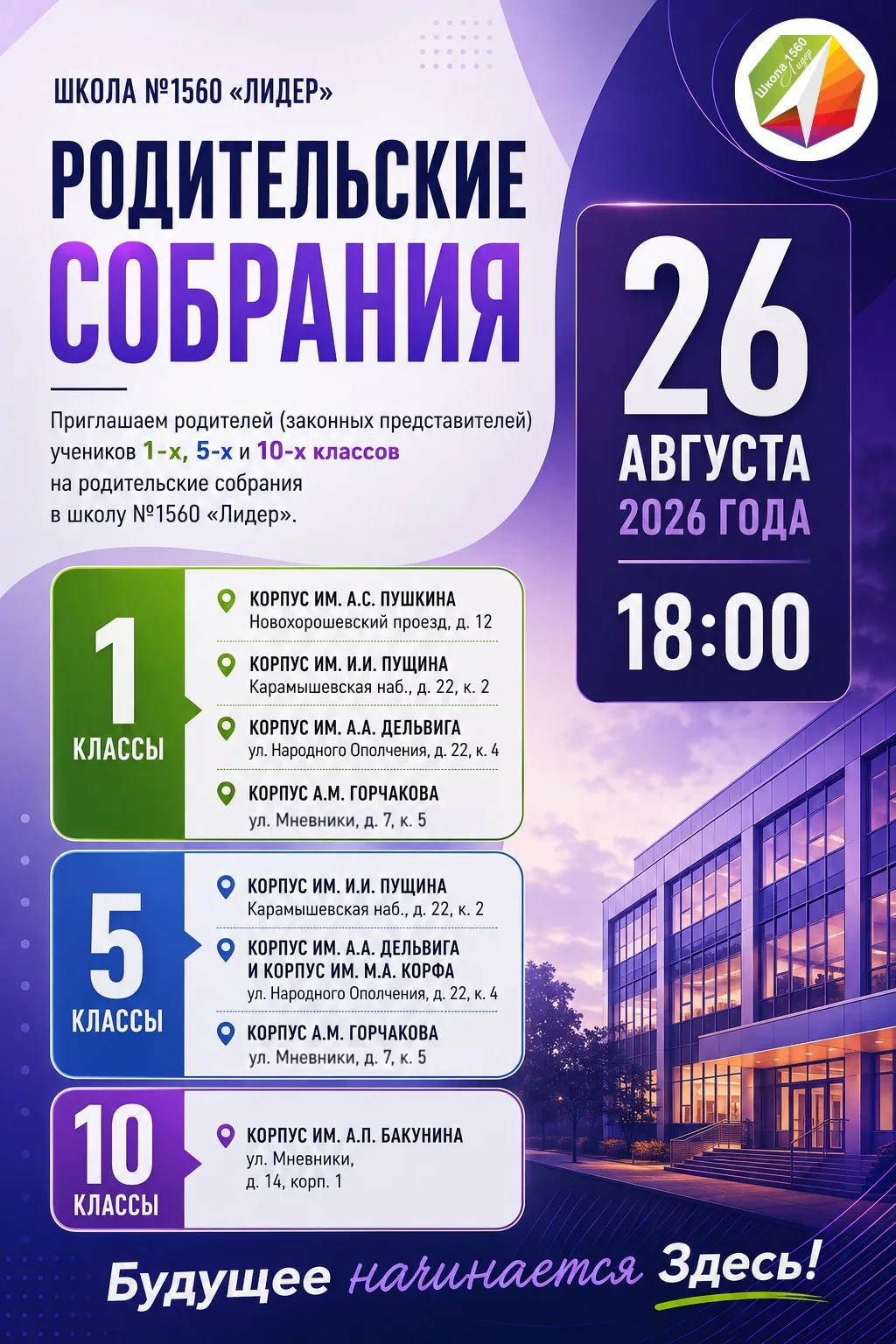 ШКОЛА №1560 «ЛИДЕР»

Школа 1560 Лидер

РОДИТЕЛЬСКИЕ СОБРАНИЯ

Приглашаем родителей (законных представителей) учеников 1-х, 5-х и 10-х классов на родительские собрания в школу №1560 «Лидер».

26 АВГУСТА 2026 ГОДА

18:00

1 КЛАССЫ

КОРПУС ИМ. А.С. ПУШКИНА
Новохорошевский проезд, д. 12

КОРПУС ИМ. И.И. ПУЩИНА
Карамышевская наб., д. 22, к. 2

КОРПУС ИМ. А.А. ДЕЛЬВИГА
ул. Народного Ополчения, д. 22, к. 4

КОРПУС А.М. ГОРЧАКОВА
ул. Мневники, д. 7, к. 5

5 КЛАССЫ

КОРПУС ИМ. И.И. ПУЩИНА
Карамышевская наб., д. 22, к. 2

КОРПУС ИМ. А.А. ДЕЛЬВИГА И КОРПУС ИМ. М.А. КОРФА
ул. Народного Ополчения, д. 22, к. 4

КОРПУС А.М. ГОРЧАКОВА
ул. Мневники, д. 7, к. 5

10 КЛАССЫ

КОРПУС ИМ. А.П. БАКУНИНА
ул. Мневники, д. 14, корп. 1

Будущее начинается Здесь!